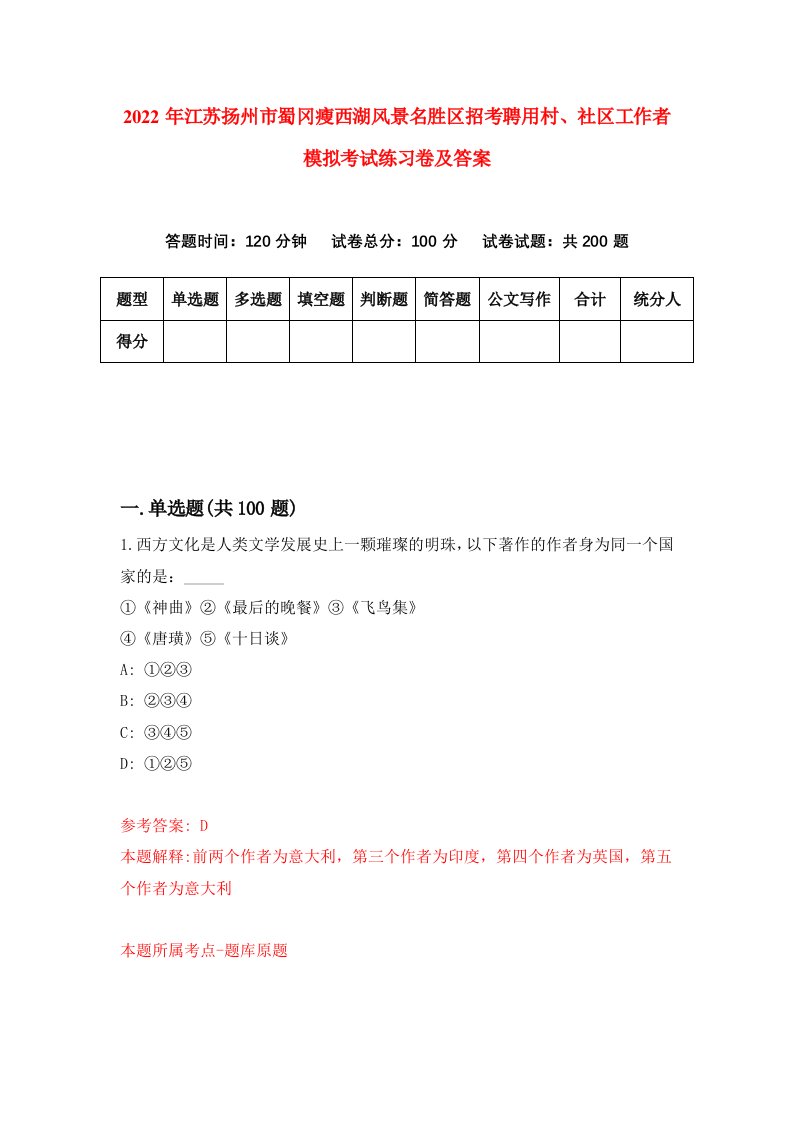 2022 年江苏扬州市蜀冈瘦西湖风景名胜区招考聘用村、社区工作者模拟考试练习卷及答案

答题时间：120 分钟　试卷总分：100 分　试卷试题：共 200 题

| 题型 | 单选题 | 多选题 | 填空题 | 判断题 | 简答题 | 公文写作 | 合计 | 统分人 |
|---|---|---|---|---|---|---|---|---|
| 得分 | | | | | | | | |

一.单选题(共 100 题)

1.西方文化是人类文学发展史上一颗璀璨的明珠，以下著作的作者身为同一个国家的是：_____
①《神曲》②《最后的晚餐》③《飞鸟集》
④《唐璜》⑤《十日谈》
A: ①②③
B: ②③④
C: ③④⑤
D: ①②⑤

参考答案: D
本题解释:前两个作者为意大利，第三个作者为印度，第四个作者为英国，第五个作者为意大利

本题所属考点-题库原题